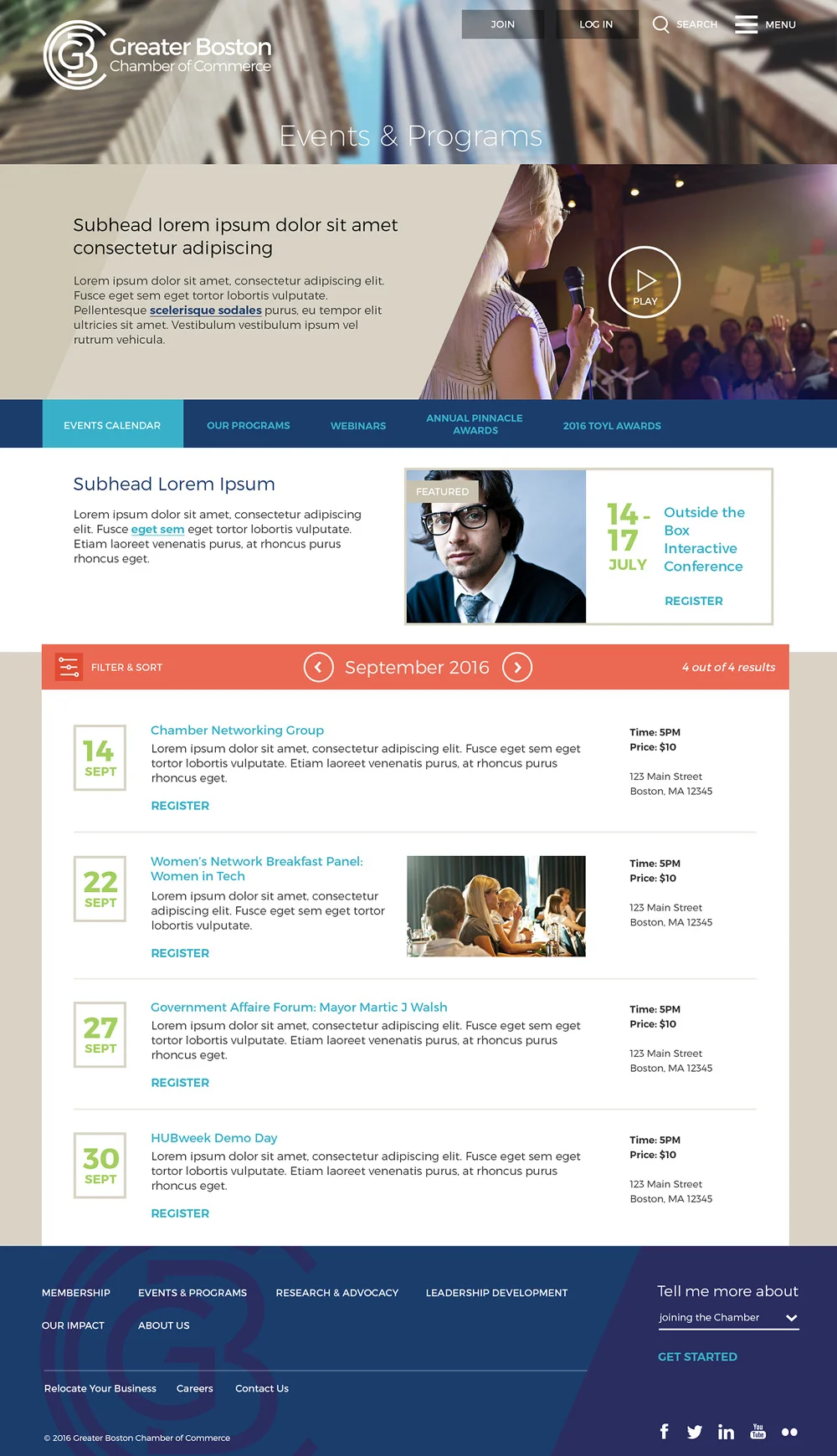 Greater Boston
Chamber of Commerce

JOIN
LOG IN
SEARCH
MENU

Events & Programs

Subhead lorem ipsum dolor sit amet consectetur adipiscing

Lorem ipsum dolor sit amet, consectetur adipiscing elit. Fusce eget sem eget tortor lobortis vulputate. Pellentesque scelerisque sodales purus, eu tempor elit ultricies sit amet. Vestibulum vestibulum ipsum vel rutrum vehicula.

PLAY

EVENTS CALENDAR
OUR PROGRAMS
WEBINARS
ANNUAL PINNACLE AWARDS
2016 TOYL AWARDS

Subhead Lorem Ipsum

Lorem ipsum dolor sit amet, consectetur adipiscing elit. Fusce eget sem eget tortor lobortis vulputate. Etiam laoreet venenatis purus, at rhoncus purus rhoncus eget.

FEATURED

14 - 17
JULY

Outside the Box Interactive Conference

REGISTER

FILTER & SORT
September 2016
4 out of 4 results

14
SEPT

Chamber Networking Group

Lorem ipsum dolor sit amet, consectetur adipiscing elit. Fusce eget sem eget tortor lobortis vulputate. Etiam laoreet venenatis purus, at rhoncus purus rhoncus eget.

REGISTER

Time: 5PM
Price: $10

123 Main Street
Boston, MA 12345

22
SEPT

Women's Network Breakfast Panel: Women in Tech

Lorem ipsum dolor sit amet, consectetur adipiscing elit. Fusce eget sem eget tortor lobortis vulputate.

REGISTER

Time: 5PM
Price: $10

123 Main Street
Boston, MA 12345

27
SEPT

Government Affaire Forum: Mayor Martic J Walsh

Lorem ipsum dolor sit amet, consectetur adipiscing elit. Fusce eget sem eget tortor lobortis vulputate. Etiam laoreet venenatis purus, at rhoncus purus rhoncus eget.

REGISTER

Time: 5PM
Price: $10

123 Main Street
Boston, MA 12345

30
SEPT

HUBweek Demo Day

Lorem ipsum dolor sit amet, consectetur adipiscing elit. Fusce eget sem eget tortor lobortis vulputate. Etiam laoreet venenatis purus, at rhoncus purus rhoncus eget.

REGISTER

Time: 5PM
Price: $10

123 Main Street
Boston, MA 12345

MEMBERSHIP
EVENTS & PROGRAMS
RESEARCH & ADVOCACY
LEADERSHIP DEVELOPMENT
OUR IMPACT
ABOUT US

Relocate Your Business
Careers
Contact Us

© 2016 Greater Boston Chamber of Commerce

Tell me more about
joining the Chamber
GET STARTED